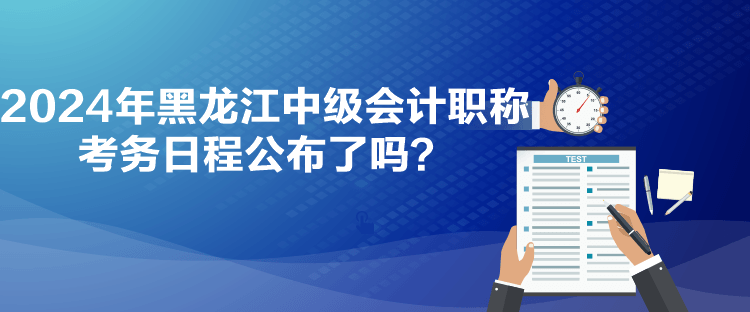 2024年黑龙江中级会计职称考务日程公布了吗？

TEST